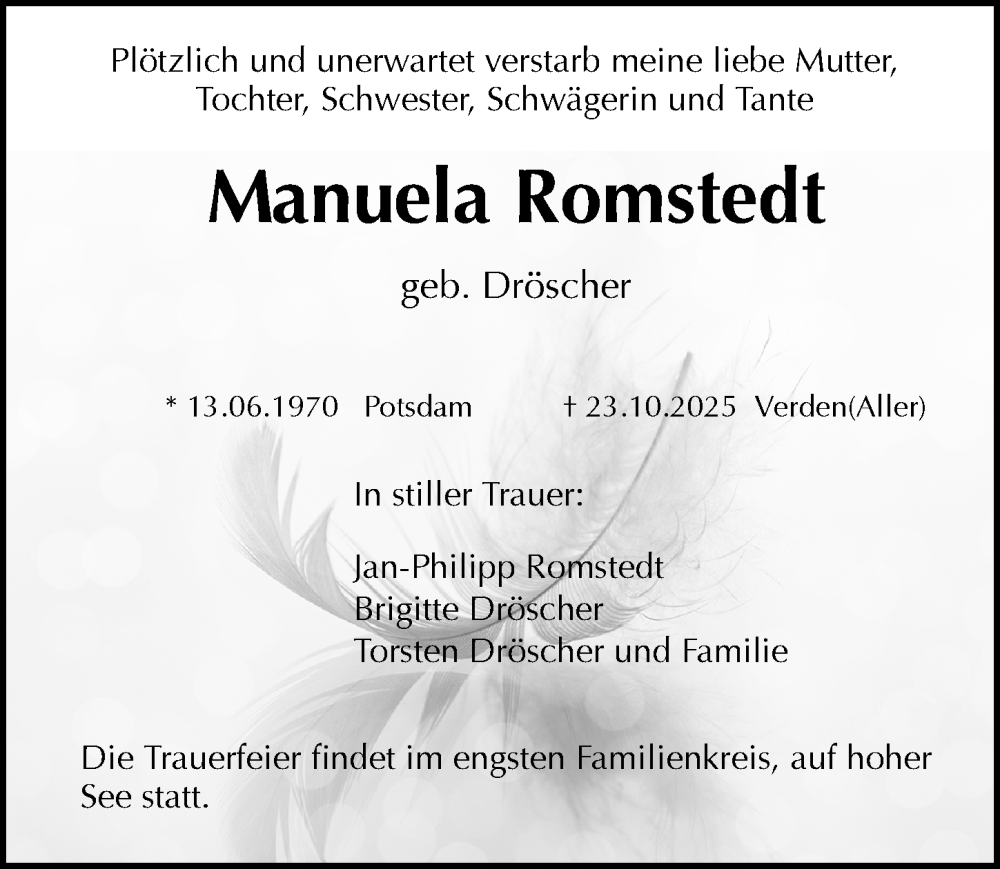 Plötzlich und unerwartet verstarb meine liebe Mutter, Tochter, Schwester, Schwägerin und Tante

Manuela Romstedt

geb. Dröscher

* 13.06.1970 Potsdam † 23.10.2025 Verden(Aller)

In stiller Trauer:

Jan-Philipp Romstedt
Brigitte Dröscher
Torsten Dröscher und Familie

Die Trauerfeier findet im engsten Familienkreis, auf hoher See statt.